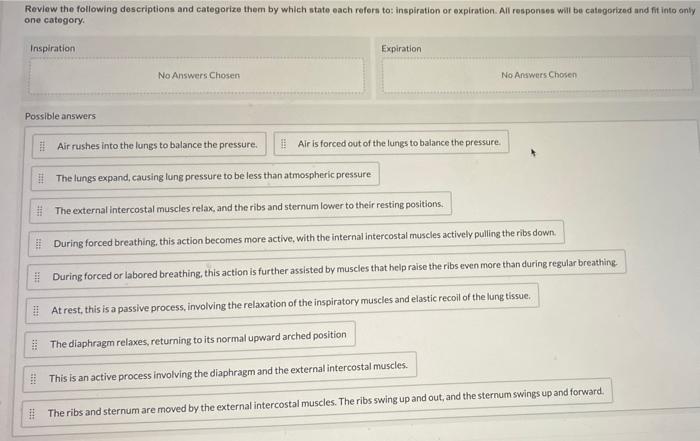 Review the following descriptions and categorize them by which state each refers to: inspiration or expiration. All responses will be categorized and fit into only one category.

Inspiration

No Answers Chosen

Expiration

No Answers Chosen

Possible answers

Air rushes into the lungs to balance the pressure.

Air is forced out of the lungs to balance the pressure.

The lungs expand, causing lung pressure to be less than atmospheric pressure

The external intercostal muscles relax, and the ribs and sternum lower to their resting positions.

During forced breathing, this action becomes more active, with the internal intercostal muscles actively pulling the ribs down.

During forced or labored breathing, this action is further assisted by muscles that help raise the ribs even more than during regular breathing.

At rest, this is a passive process, involving the relaxation of the inspiratory muscles and elastic recoil of the lung tissue.

The diaphragm relaxes, returning to its normal upward arched position

This is an active process involving the diaphragm and the external intercostal muscles.

The ribs and sternum are moved by the external intercostal muscles. The ribs swing up and out, and the sternum swings up and forward.